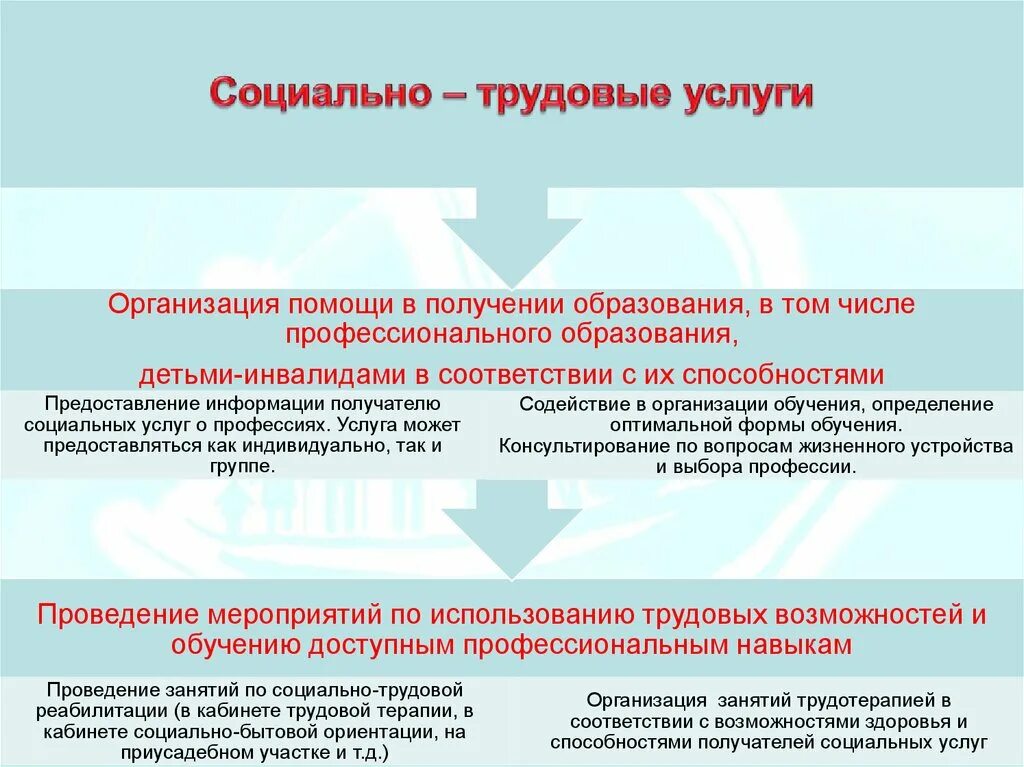 Социально – трудовые услуги

Организация помощи в получении образования, в том числе профессионального образования,

детьми-инвалидами в соответствии с их способностями

Предоставление информации получателю социальных услуг о профессиях. Услуга может предоставляться как индивидуально, так и группе.

Содействие в организации обучения, определение оптимальной формы обучения. Консультирование по вопросам жизненного устройства и выбора профессии.

Проведение мероприятий по использованию трудовых возможностей и обучению доступным профессиональным навыкам

Проведение занятий по социально-трудовой реабилитации (в кабинете трудовой терапии, в кабинете социально-бытовой ориентации, на приусадебном участке и т.д.)

Организация занятий трудотерапией в соответствии с возможностями здоровья и способностями получателей социальных услуг